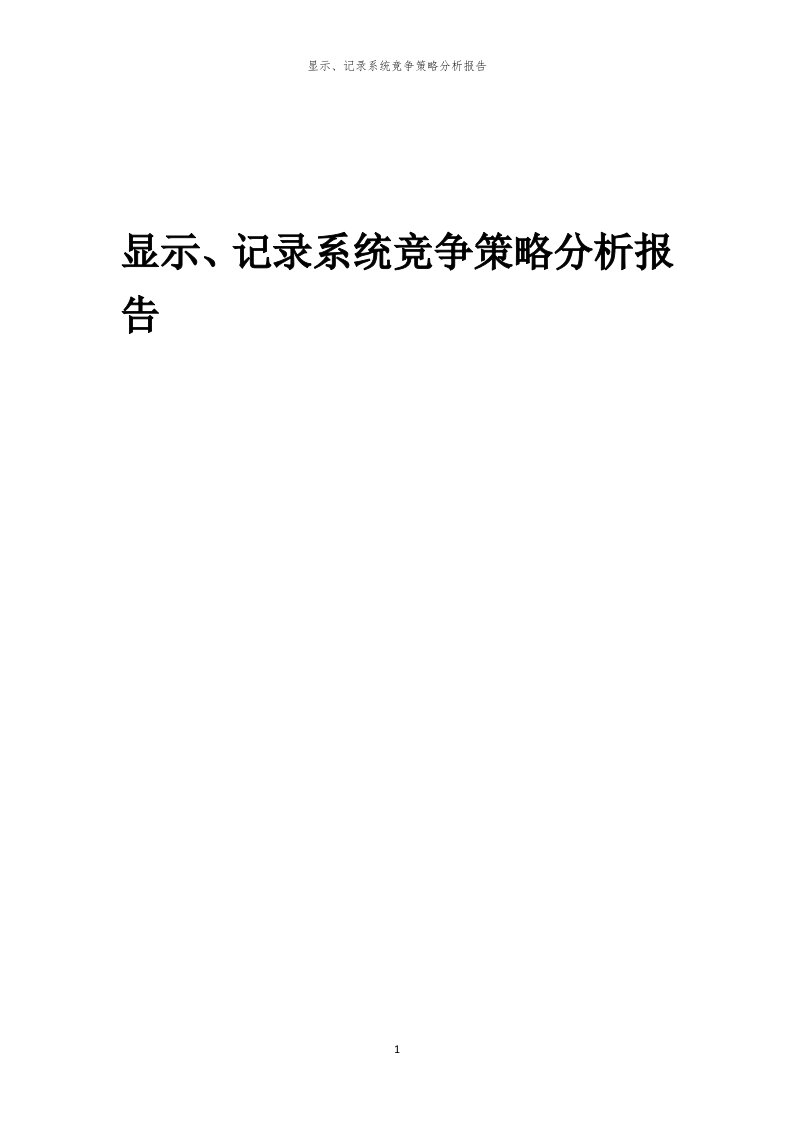 显示、记录系统竞争策略分析报告

显示、记录系统竞争策略分析报告

1